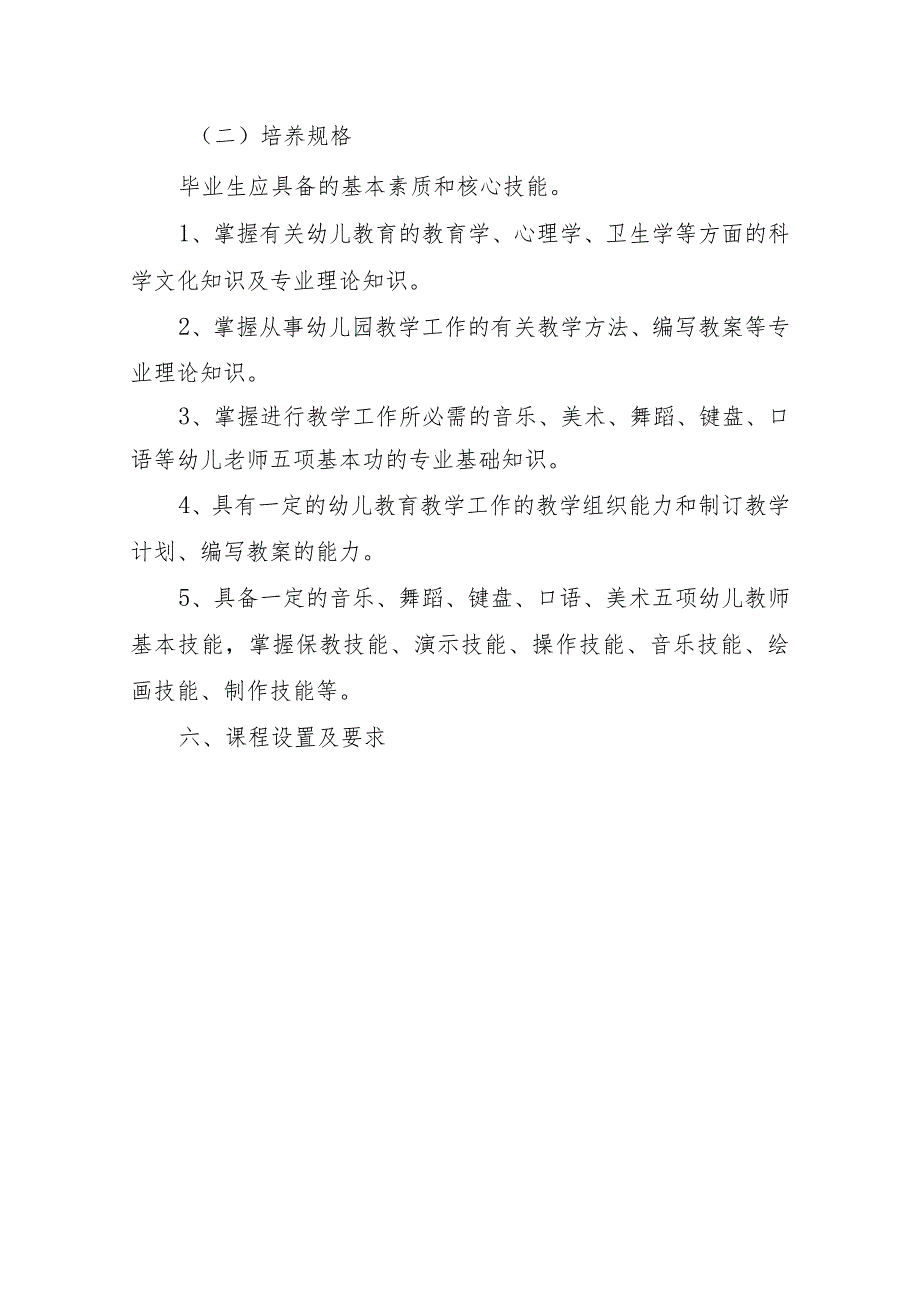 （二）培养规格

毕业生应具备的基本素质和核心技能。

1、掌握有关幼儿教育的教育学、心理学、卫生学等方面的科学文化知识及专业理论知识。

2、掌握从事幼儿园教学工作的有关教学方法、编写教案等专业理论知识。

3、掌握进行教学工作所必需的音乐、美术、舞蹈、键盘、口语等幼儿老师五项基本功的专业基础知识。

4、具有一定的幼儿教育教学工作的教学组织能力和制订教学计划、编写教案的能力。

5、具备一定的音乐、舞蹈、键盘、口语、美术五项幼儿教师基本技能，掌握保教技能、演示技能、操作技能、音乐技能、绘画技能、制作技能等。

六、课程设置及要求